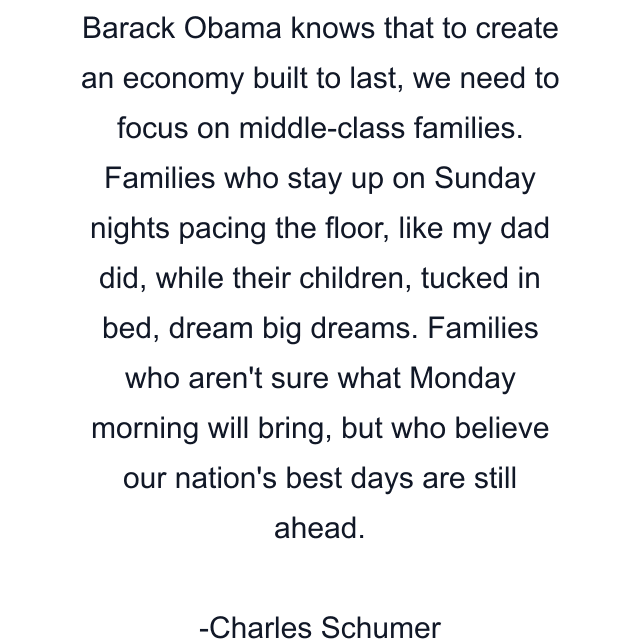 Barack Obama knows that to create an economy built to last, we need to focus on middle-class families. Families who stay up on Sunday nights pacing the floor, like my dad did, while their children, tucked in bed, dream big dreams. Families who aren't sure what Monday morning will bring, but who believe our nation's best days are still ahead.

-Charles Schumer